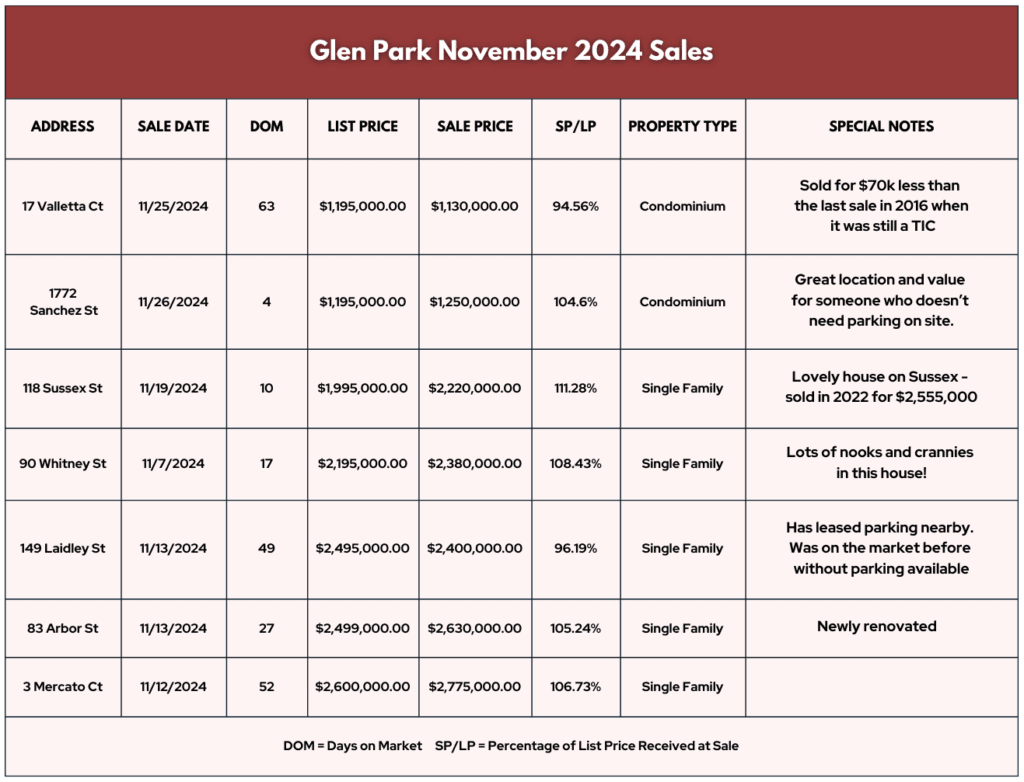 Glen Park November 2024 Sales

| ADDRESS | SALE DATE | DOM | LIST PRICE | SALE PRICE | SP/LP | PROPERTY TYPE | SPECIAL NOTES |
|---|---|---|---|---|---|---|---|
| 17 Valletta Ct | 11/25/2024 | 63 | $1,195,000.00 | $1,130,000.00 | 94.56% | Condominium | Sold for $70k less than the last sale in 2016 when it was still a TIC |
| 1772 Sanchez St | 11/26/2024 | 4 | $1,195,000.00 | $1,250,000.00 | 104.6% | Condominium | Great location and value for someone who doesn't need parking on site. |
| 118 Sussex St | 11/19/2024 | 10 | $1,995,000.00 | $2,220,000.00 | 111.28% | Single Family | Lovely house on Sussex - sold in 2022 for $2,555,000 |
| 90 Whitney St | 11/7/2024 | 17 | $2,195,000.00 | $2,380,000.00 | 108.43% | Single Family | Lots of nooks and crannies in this house! |
| 149 Laidley St | 11/13/2024 | 49 | $2,495,000.00 | $2,400,000.00 | 96.19% | Single Family | Has leased parking nearby. Was on the market before without parking available |
| 83 Arbor St | 11/13/2024 | 27 | $2,499,000.00 | $2,630,000.00 | 105.24% | Single Family | Newly renovated |
| 3 Mercato Ct | 11/12/2024 | 52 | $2,600,000.00 | $2,775,000.00 | 106.73% | Single Family | |

DOM = Days on Market SP/LP = Percentage of List Price Received at Sale